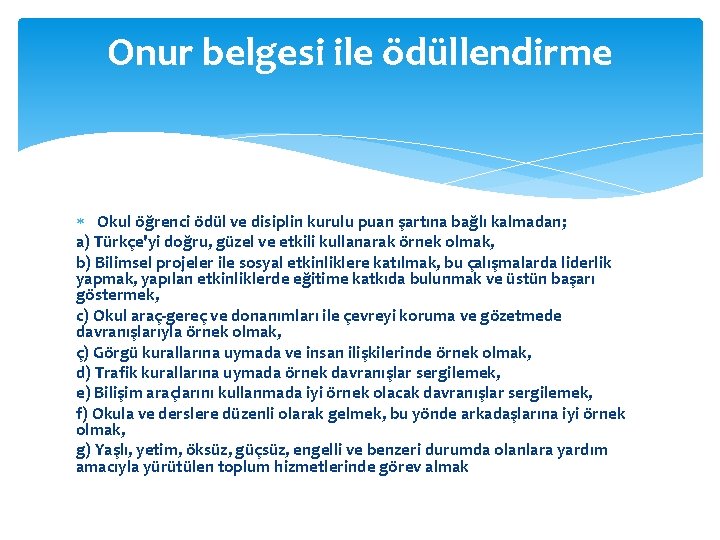 Onur belgesi ile ödüllendirme

Okul öğrenci ödül ve disiplin kurulu puan şartına bağlı kalmadan;

a) Türkçe'yi doğru, güzel ve etkili kullanarak örnek olmak,

b) Bilimsel projeler ile sosyal etkinliklere katılmak, bu çalışmalarda liderlik yapmak, yapılan etkinliklerde eğitime katkıda bulunmak ve üstün başarı göstermek,

c) Okul araç-gereç ve donanımları ile çevreyi koruma ve gözetmede davranışlarıyla örnek olmak,

ç) Görgü kurallarına uymada ve insan ilişkilerinde örnek olmak,

d) Trafik kurallarına uymada örnek davranışlar sergilemek,

e) Bilişim araçlarını kullanmada iyi örnek olacak davranışlar sergilemek,

f) Okula ve derslere düzenli olarak gelmek, bu yönde arkadaşlarına iyi örnek olmak,

g) Yaşlı, yetim, öksüz, güçsüz, engelli ve benzeri durumda olanlara yardım amacıyla yürütülen toplum hizmetlerinde görev almak